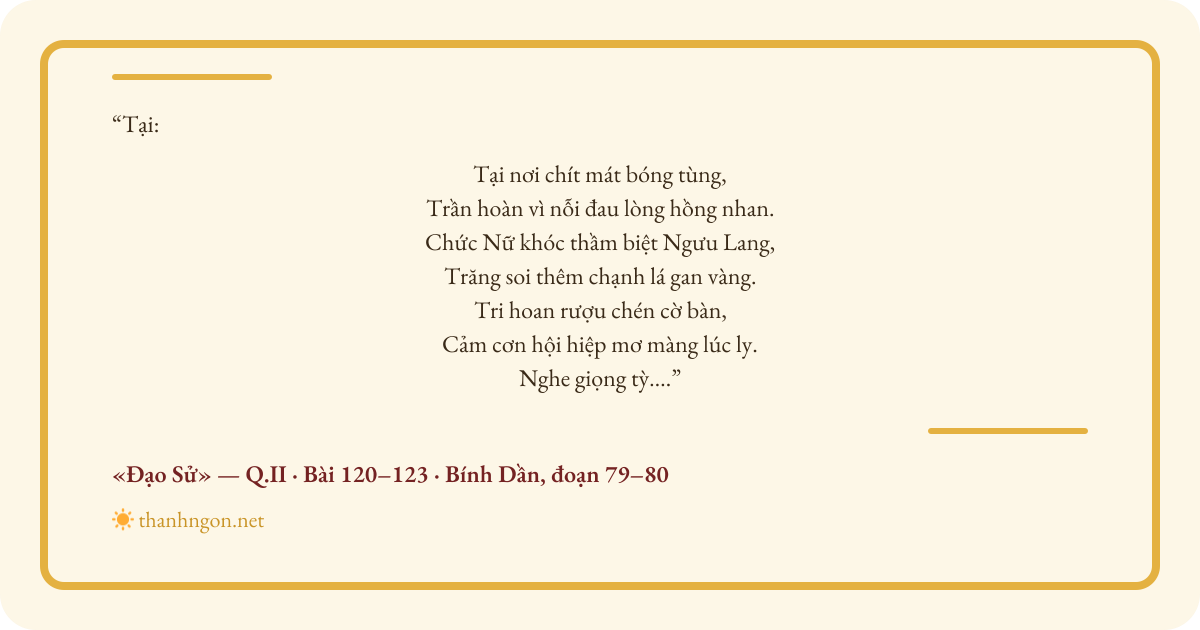 "Tại:

Tại nơi chít mát bóng tùng,
Trần hoàn vì nỗi đau lòng hồng nhan.
Chức Nữ khóc thầm biệt Ngưu Lang,
Trăng soi thêm chạnh lá gan vàng.
Tri hoan rượu chén cờ bàn,
Cảm cơn hội hiệp mơ màng lúc ly.
Nghe giọng tỳ...."

«Đạo Sử» — Q.II · Bài 120–123 · Bính Dần, đoạn 79–80

thanhngon.net